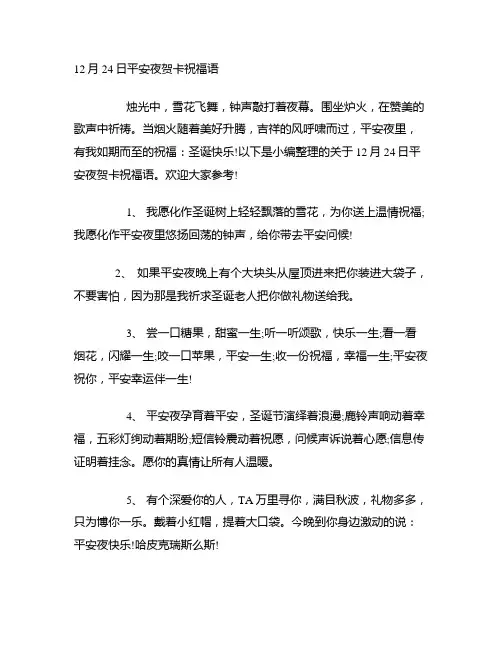 12 月 24 日平安夜贺卡祝福语

烛光中，雪花飞舞，钟声敲打着夜幕。围坐炉火，在赞美的歌声中祈祷。当烟火随着美好升腾，吉祥的风呼啸而过，平安夜里，有我如期而至的祝福：圣诞快乐!以下是小编整理的关于 12 月 24 日平安夜贺卡祝福语。欢迎大家参考!

1、 我愿化作圣诞树上轻轻飘落的雪花，为你送上温情祝福;我愿化作平安夜里悠扬回荡的钟声，给你带去平安问候!

2、 如果平安夜晚上有个大块头从屋顶进来把你装进大袋子，不要害怕，因为那是我祈求圣诞老人把你做礼物送给我。

3、 尝一口糖果，甜蜜一生;听一听颂歌，快乐一生;看一看烟花，闪耀一生;咬一口苹果，平安一生;收一份祝福，幸福一生;平安夜祝你，平安幸运伴一生!

4、 平安夜孕育着平安，圣诞节演绎着浪漫;鹿铃声响动着幸福，五彩灯绚动着期盼;短信铃震动着祝愿，问候声诉说着心愿;信息传证明着挂念。愿你的真情让所有人温暖。

5、 有个深爱你的人，TA 万里寻你，满目秋波，礼物多多，只为博你一乐。戴着小红帽，提着大口袋。今晚到你身边激动的说：平安夜快乐!哈皮克瑞斯么斯!